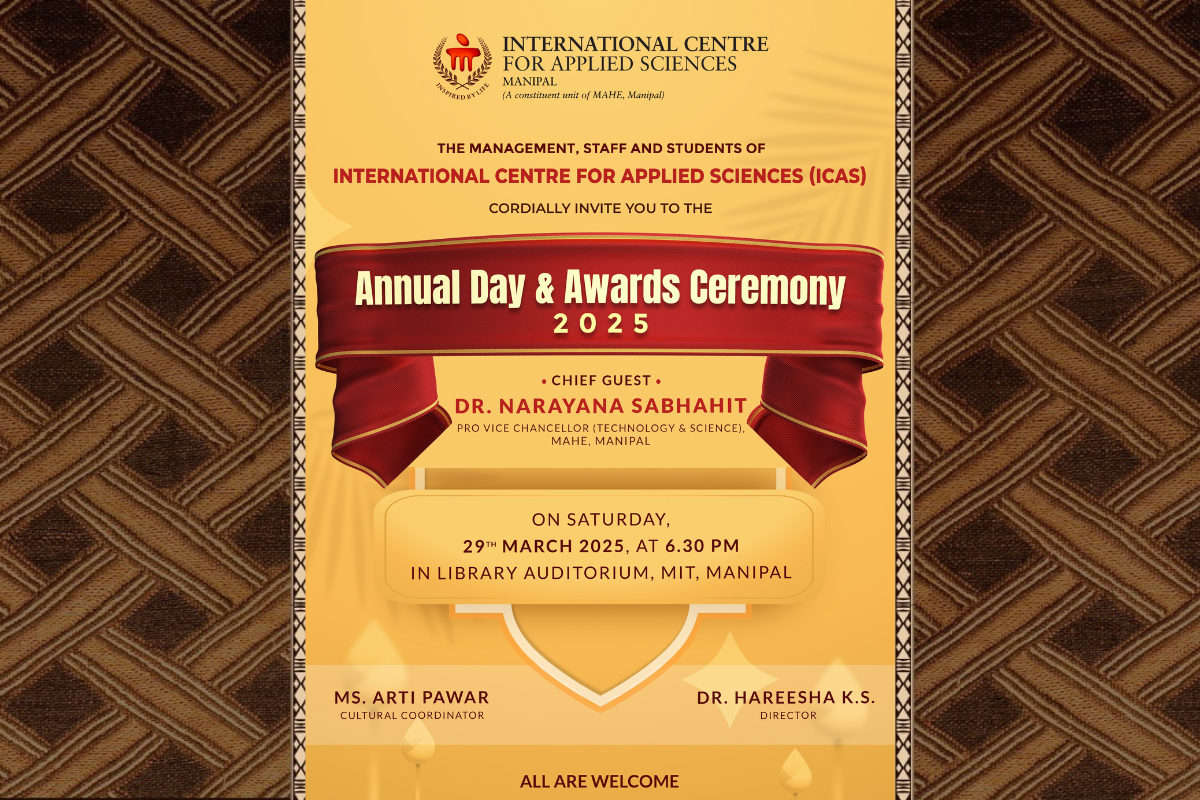 INSPIRED BY LIFE

INTERNATIONAL CENTRE FOR APPLIED SCIENCES
MANIPAL
(A constituent unit of MAHE, Manipal)

THE MANAGEMENT, STAFF AND STUDENTS OF
INTERNATIONAL CENTRE FOR APPLIED SCIENCES (ICAS)
CORDIALLY INVITE YOU TO THE

Annual Day & Awards Ceremony
2025

• CHIEF GUEST •
DR. NARAYANA SABHAHIT
PRO VICE CHANCELLOR (TECHNOLOGY & SCIENCE), MAHE, MANIPAL

ON SATURDAY,
29TH MARCH 2025, AT 6.30 PM
IN LIBRARY AUDITORIUM, MIT, MANIPAL

MS. ARTI PAWAR
CULTURAL COORDINATOR

DR. HAREESHA K.S.
DIRECTOR

ALL ARE WELCOME